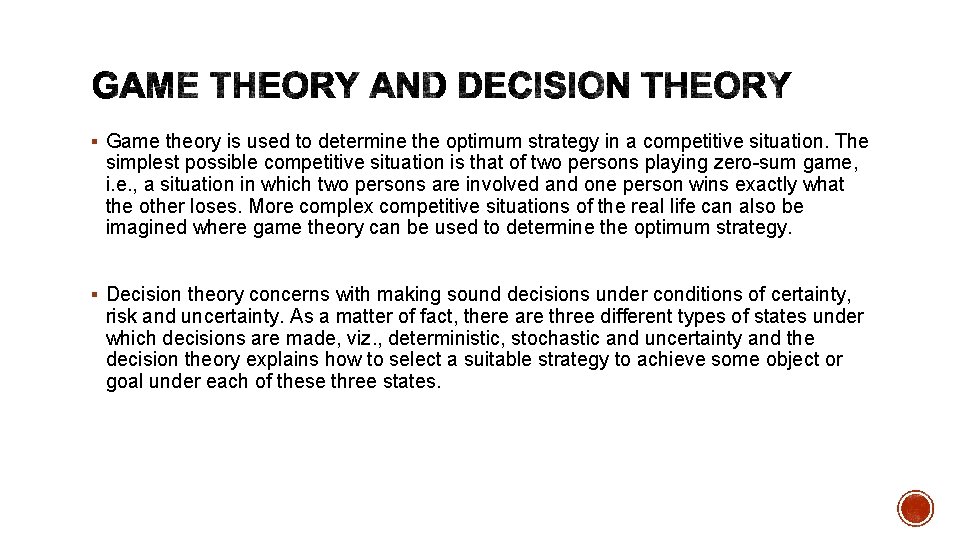 GAME THEORY AND DECISION THEORY

▪ Game theory is used to determine the optimum strategy in a competitive situation. The simplest possible competitive situation is that of two persons playing zero-sum game, i.e., a situation in which two persons are involved and one person wins exactly what the other loses. More complex competitive situations of the real life can also be imagined where game theory can be used to determine the optimum strategy.

▪ Decision theory concerns with making sound decisions under conditions of certainty, risk and uncertainty. As a matter of fact, there are three different types of states under which decisions are made, viz., deterministic, stochastic and uncertainty and the decision theory explains how to select a suitable strategy to achieve some object or goal under each of these three states.